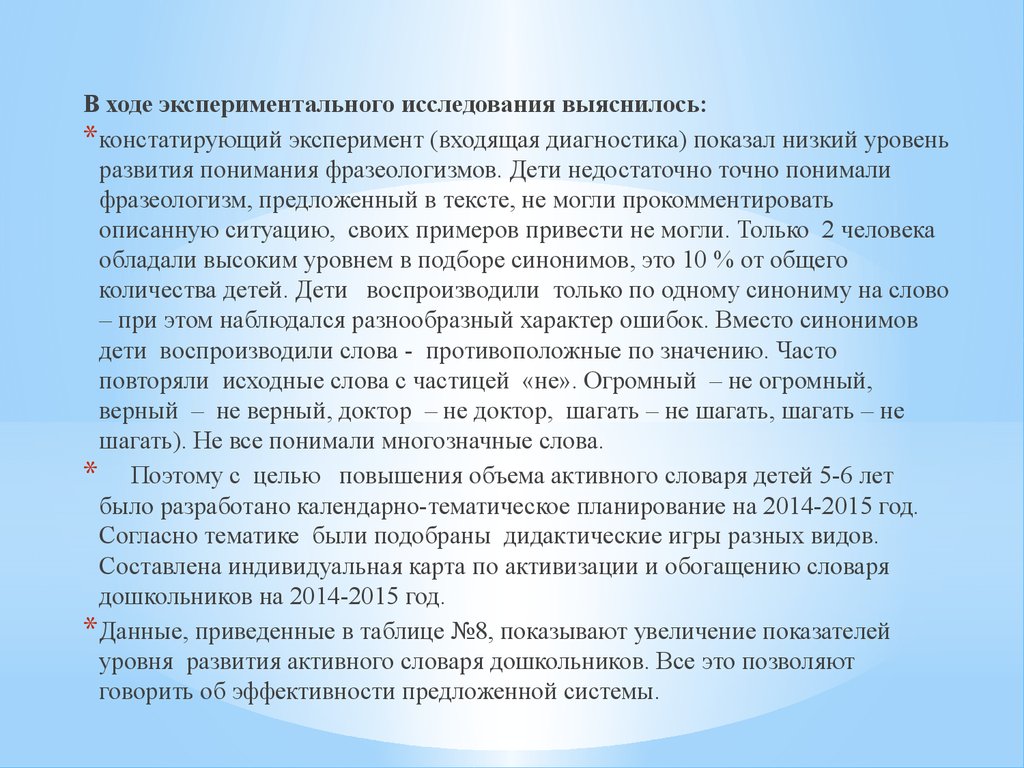 В ходе экспериментального исследования выяснилось:

* констатирующий эксперимент (входящая диагностика) показал низкий уровень развития понимания фразеологизмов. Дети недостаточно точно понимали фразеологизм, предложенный в тексте, не могли прокомментировать описанную ситуацию, своих примеров привести не могли. Только 2 человека обладали высоким уровнем в подборе синонимов, это 10 % от общего количества детей. Дети воспроизводили только по одному синониму на слово – при этом наблюдался разнообразный характер ошибок. Вместо синонимов дети воспроизводили слова - противоположные по значению. Часто повторяли исходные слова с частицей «не». Огромный – не огромный, верный – не верный, доктор – не доктор, шагать – не шагать, шагать – не шагать). Не все понимали многозначные слова.

* Поэтому с целью повышения объема активного словаря детей 5-6 лет было разработано календарно-тематическое планирование на 2014-2015 год. Согласно тематике были подобраны дидактические игры разных видов. Составлена индивидуальная карта по активизации и обогащению словаря дошкольников на 2014-2015 год.

* Данные, приведенные в таблице №8, показывают увеличение показателей уровня развития активного словаря дошкольников. Все это позволяют говорить об эффективности предложенной системы.